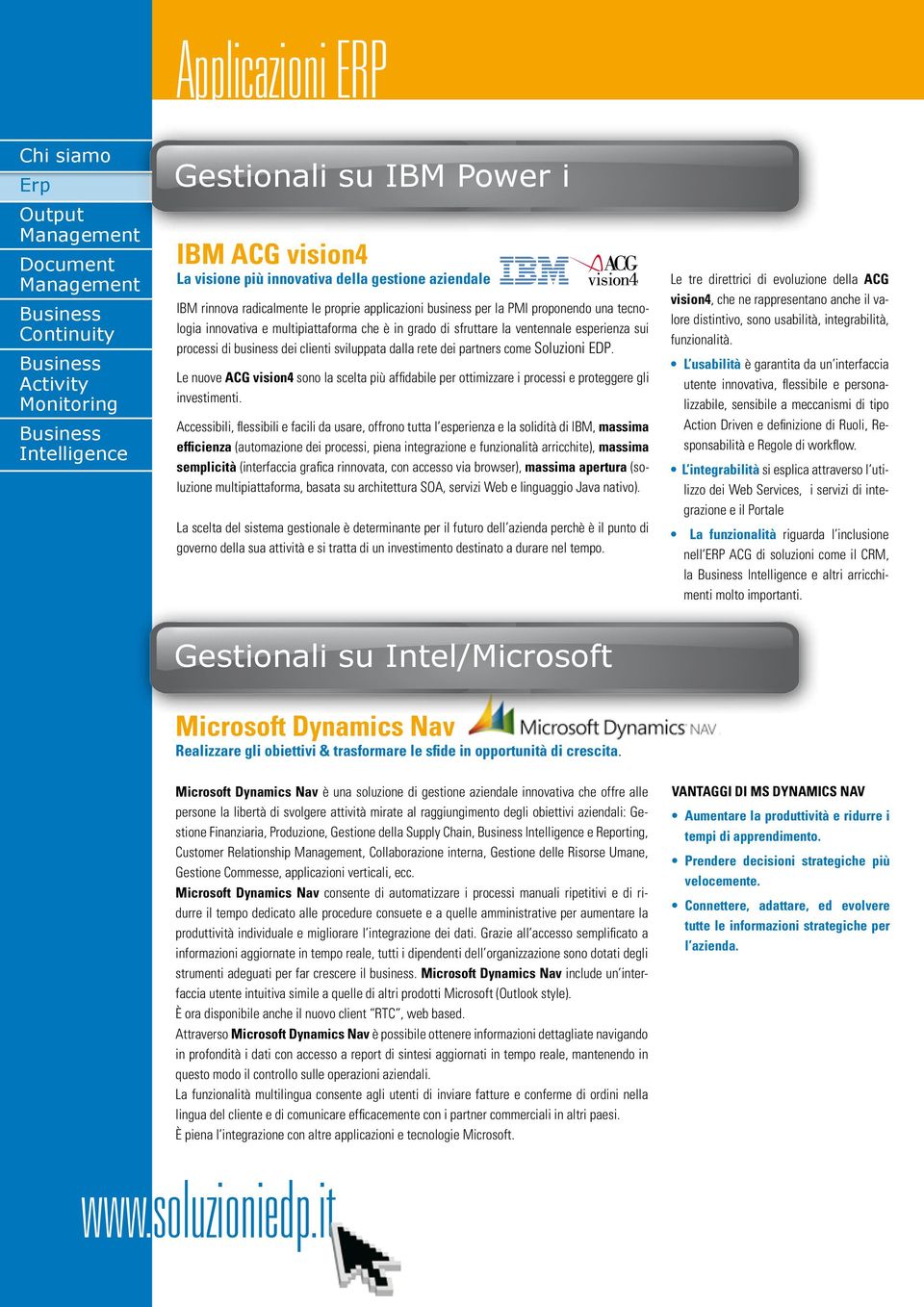 Applicazioni ERP

Chi siamo
Erp
Output Management
Document Management
Business Continuity
Business Activity Monitoring
Business Intelligence

Gestionali su IBM Power i

IBM ACG vision4
La visione più innovativa della gestione aziendale

IBM ACG vision4

IBM rinnova radicalmente le proprie applicazioni business per la PMI proponendo una tecnologia innovativa e multipiattaforma che è in grado di sfruttare la ventennale esperienza sui processi di business dei clienti sviluppata dalla rete dei partners come Soluzioni EDP.

Le nuove ACG vision4 sono la scelta più affidabile per ottimizzare i processi e proteggere gli investimenti.

Accessibili, flessibili e facili da usare, offrono tutta l'esperienza e la solidità di IBM, massima efficienza (automazione dei processi, piena integrazione e funzionalità arricchite), massima semplicità (interfaccia grafica rinnovata, con accesso via browser), massima apertura (soluzione multipiattaforma, basata su architettura SOA, servizi Web e linguaggio Java nativo).

La scelta del sistema gestionale è determinante per il futuro dell'azienda perchè è il punto di governo della sua attività e si tratta di un investimento destinato a durare nel tempo.

Le tre direttrici di evoluzione della ACG vision4, che ne rappresentano anche il valore distintivo, sono usabilità, integrabilità, funzionalità.

• L'usabilità è garantita da un'interfaccia utente innovativa, flessibile e personalizzabile, sensibile a meccanismi di tipo Action Driven e definizione di Ruoli, Responsabilità e Regole di workflow.
• L'integrabilità si esplica attraverso l'utilizzo dei Web Services, i servizi di integrazione e il Portale
• La funzionalità riguarda l'inclusione nell'ERP ACG di soluzioni come il CRM, la Business Intelligence e altri arricchimenti molto importanti.

Gestionali su Intel/Microsoft

Microsoft Dynamics Nav
Microsoft Dynamics NAV
Realizzare gli obiettivi & trasformare le sfide in opportunità di crescita.

Microsoft Dynamics Nav è una soluzione di gestione aziendale innovativa che offre alle persone la libertà di svolgere attività mirate al raggiungimento degli obiettivi aziendali: Gestione Finanziaria, Produzione, Gestione della Supply Chain, Business Intelligence e Reporting, Customer Relationship Management, Collaborazione interna, Gestione delle Risorse Umane, Gestione Commesse, applicazioni verticali, ecc.
Microsoft Dynamics Nav consente di automatizzare i processi manuali ripetitivi e di ridurre il tempo dedicato alle procedure consuete e a quelle amministrative per aumentare la produttività individuale e migliorare l'integrazione dei dati. Grazie all'accesso semplificato a informazioni aggiornate in tempo reale, tutti i dipendenti dell'organizzazione sono dotati degli strumenti adeguati per far crescere il business. Microsoft Dynamics Nav include un'interfaccia utente intuitiva simile a quelle di altri prodotti Microsoft (Outlook style).
È ora disponibile anche il nuovo client "RTC", web based.
Attraverso Microsoft Dynamics Nav è possibile ottenere informazioni dettagliate navigando in profondità i dati con accesso a report di sintesi aggiornati in tempo reale, mantenendo in questo modo il controllo sulle operazioni aziendali.
La funzionalità multilingua consente agli utenti di inviare fatture e conferme di ordini nella lingua del cliente e di comunicare efficacemente con i partner commerciali in altri paesi.
È piena l'integrazione con altre applicazioni e tecnologie Microsoft.

VANTAGGI DI MS DYNAMICS NAV
• Aumentare la produttività e ridurre i tempi di apprendimento.
• Prendere decisioni strategiche più velocemente.
• Connettere, adattare, ed evolvere tutte le informazioni strategiche per l'azienda.

www.soluzioniedp.it